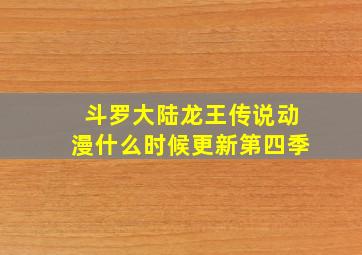 斗罗大陆龙王传说动漫什么时候更新第四季